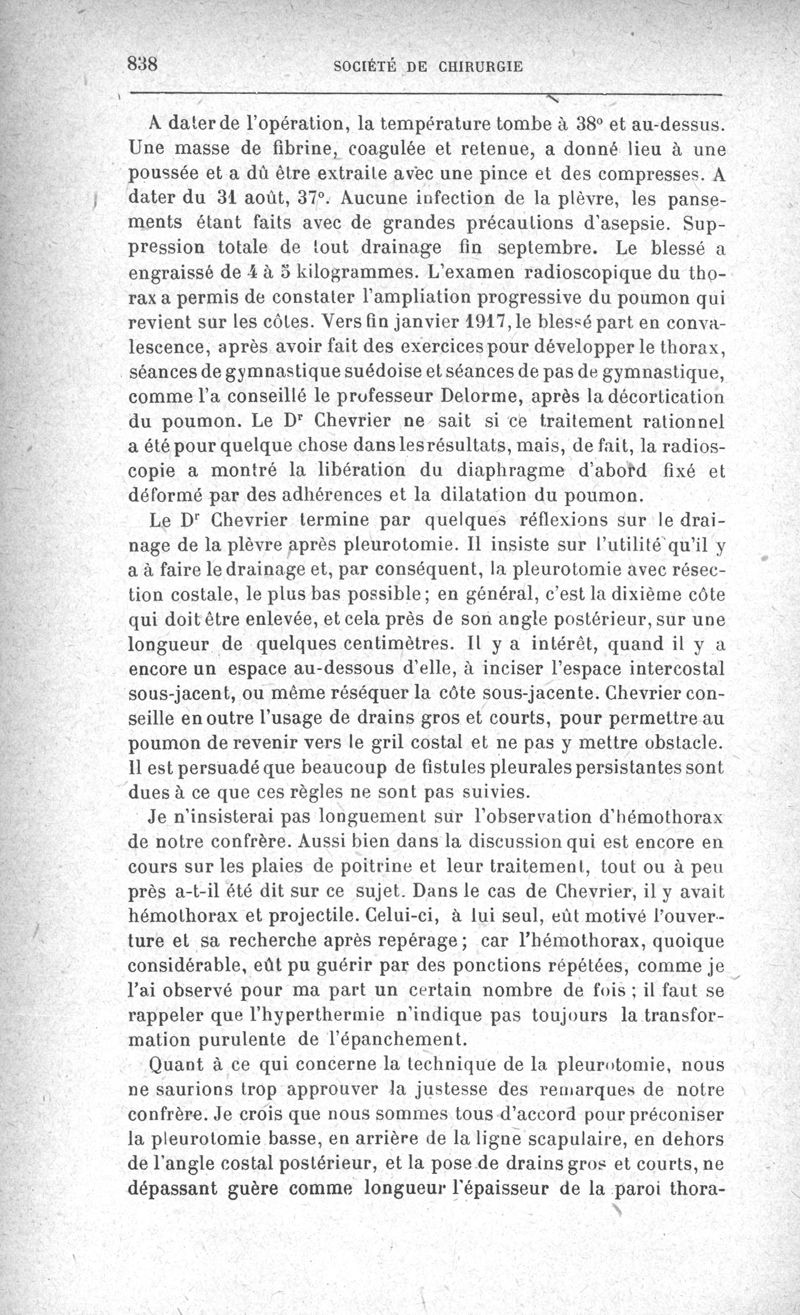 838 SOCIÉTÉ DE CHIRURGIE

A dater de l'opération, la température tombe à 38° et au-dessus. Une masse de fibrine, coagulée et retenue, a donné lieu à une poussée et a dû être extraite avec une pince et des compresses. A dater du 31 août, 37°. Aucune infection de la plèvre, les pansements étant faits avec de grandes précautions d'asepsie. Suppression totale de tout drainage fin septembre. Le blessé a engraissé de 4 à 5 kilogrammes. L'examen radioscopique du thorax a permis de constater l'ampliation progressive du poumon qui revient sur les côtes. Vers fin janvier 1917, le blessé part en convalescence, après avoir fait des exercices pour développer le thorax, séances de gymnastique suédoise et séances de pas de gymnastique, comme l'a conseillé le professeur Delorme, après la décortication du poumon. Le Dr Chevrier ne sait si ce traitement rationnel a été pour quelque chose dans les résultats, mais, de fait, la radioscopie a montré la libération du diaphragme d'abord fixé et déformé par des adhérences et la dilatation du poumon.

Le Dr Chevrier termine par quelques réflexions sur le drainage de la plèvre après pleurotomie. Il insiste sur l'utilité qu'il y a à faire le drainage et, par conséquent, la pleurotomie avec résection costale, le plus bas possible; en général, c'est la dixième côte qui doit être enlevée, et cela près de son angle postérieur, sur une longueur de quelques centimètres. Il y a intérêt, quand il y a encore un espace au-dessous d'elle, à inciser l'espace intercostal sous-jacent, ou même réséquer la côte sous-jacente. Chevrier conseille en outre l'usage de drains gros et courts, pour permettre au poumon de revenir vers le gril costal et ne pas y mettre obstacle. Il est persuadé que beaucoup de fistules pleurales persistantes sont dues à ce que ces règles ne sont pas suivies.

Je n'insisterai pas longuement sur l'observation d'hémothorax de notre confrère. Aussi bien dans la discussion qui est encore en cours sur les plaies de poitrine et leur traitement, tout ou à peu près a-t-il été dit sur ce sujet. Dans le cas de Chevrier, il y avait hémothorax et projectile. Celui-ci, à lui seul, eût motivé l'ouverture et sa recherche après repérage; car l'hémothorax, quoique considérable, eût pu guérir par des ponctions répétées, comme je l'ai observé pour ma part un certain nombre de fois; il faut se rappeler que l'hyperthermie n'indique pas toujours la transformation purulente de l'épanchement.

Quant à ce qui concerne la technique de la pleurotomie, nous ne saurions trop approuver la justesse des remarques de notre confrère. Je crois que nous sommes tous d'accord pour préconiser la pleurotomie basse, en arrière de la ligne scapulaire, en dehors de l'angle costal postérieur, et la pose de drains gros et courts, ne dépassant guère comme longueur l'épaisseur de la paroi thora-